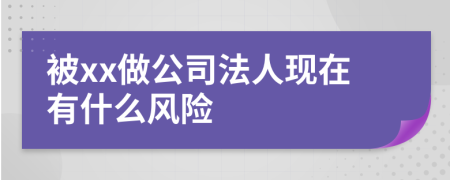 被xx做公司法人现在有什么风险